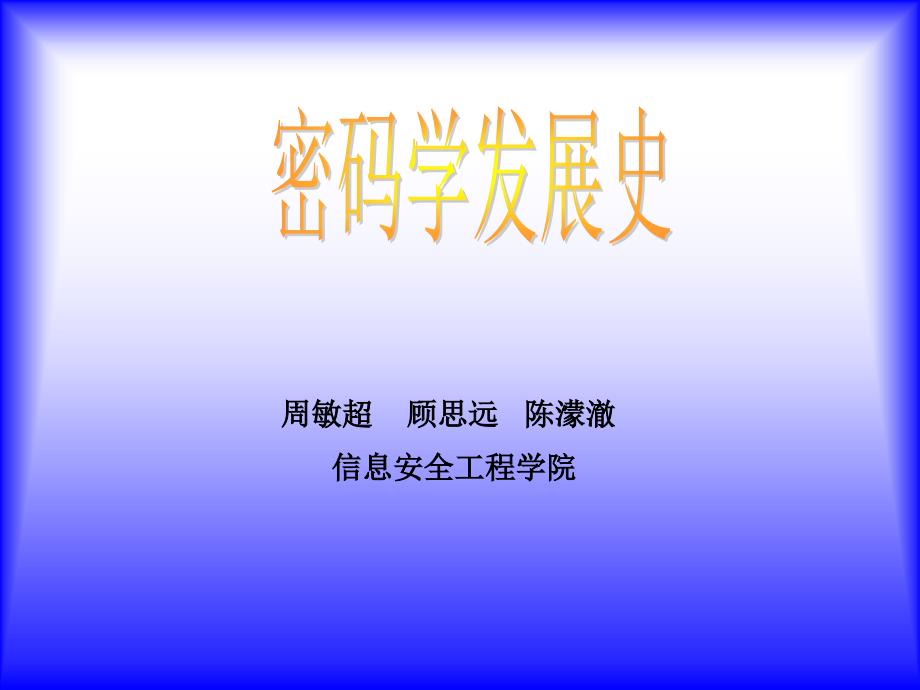 密码学发展史

周敏超　顾思远　陈濛澈

信息安全工程学院